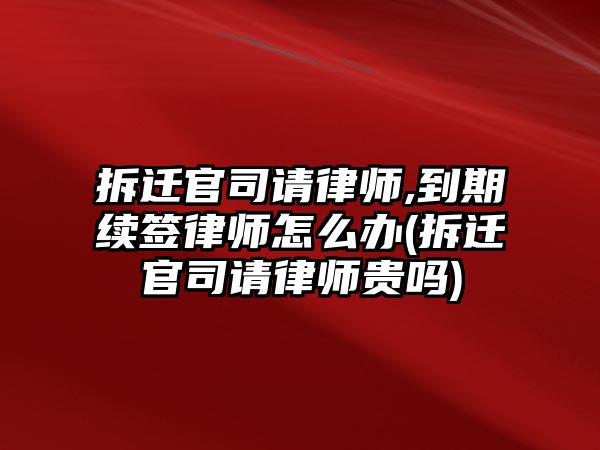 拆迁官司请律师,到期续签律师怎么办(拆迁官司请律师贵吗)